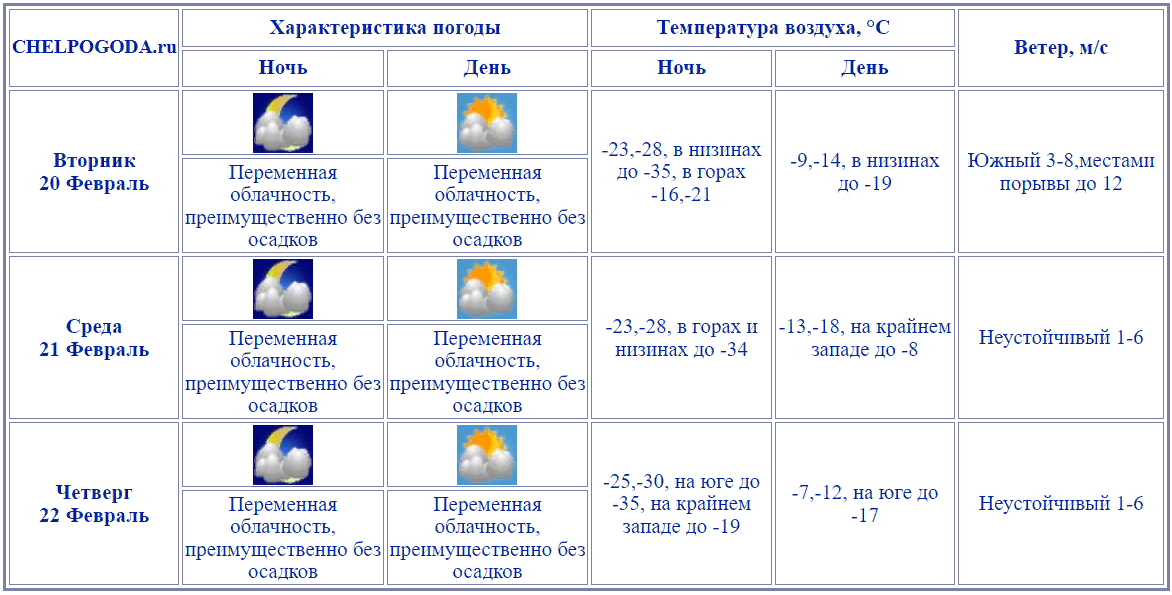 | CHELPOGODA.ru | Характеристика погоды | | Температура воздуха, °C | | Ветер, м/с |
|---|---|---|---|---|---|
| | Ночь | День | Ночь | День | |
| Вторник 20 Февраль | Переменная облачность, преимущественно без осадков | Переменная облачность, преимущественно без осадков | -23,-28, в низинах до -35, в горах -16,-21 | -9,-14, в низинах до -19 | Южный 3-8,местами порывы до 12 |
| Среда 21 Февраль | Переменная облачность, преимущественно без осадков | Переменная облачность, преимущественно без осадков | -23,-28, в горах и низинах до -34 | -13,-18, на крайнем западе до -8 | Неустойчивый 1-6 |
| Четверг 22 Февраль | Переменная облачность, преимущественно без осадков | Переменная облачность, преимущественно без осадков | -25,-30, на юге до -35, на крайнем западе до -19 | -7,-12, на юге до -17 | Неустойчивый 1-6 |